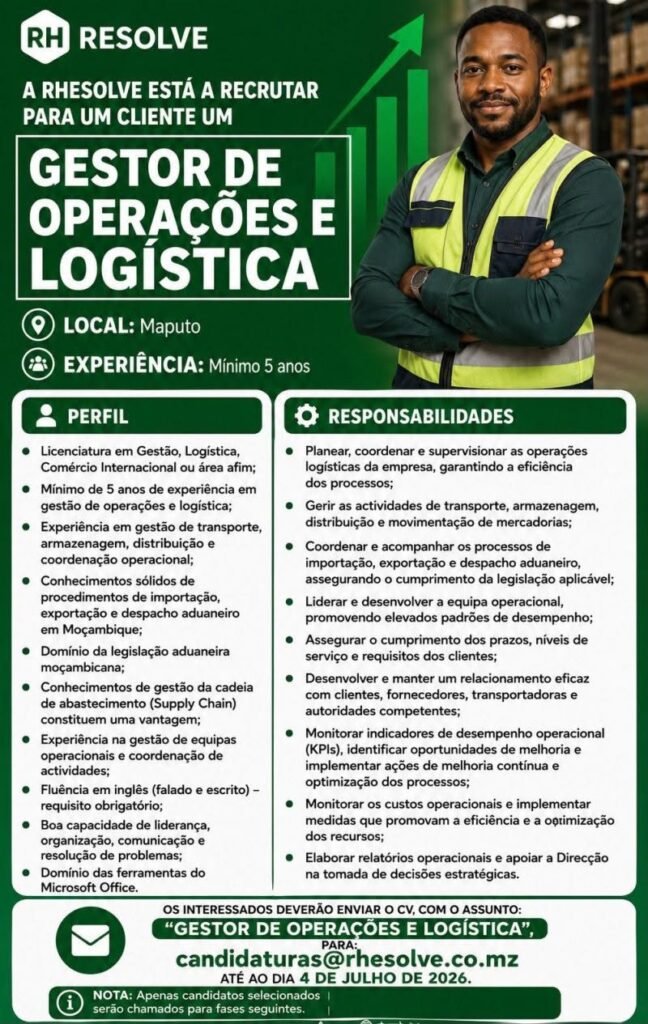 RH RESOLVE

A RHESOLVE ESTÁ A RECRUTAR PARA UM CLIENTE UM

GESTOR DE OPERAÇÕES E LOGÍSTICA

LOCAL: Maputo

EXPERIÊNCIA: Mínimo 5 anos

PERFIL

- Licenciatura em Gestão, Logística, Comércio Internacional ou área afim;
- Mínimo de 5 anos de experiência em gestão de operações e logística;
- Experiência em gestão de transporte, armazenagem, distribuição e coordenação operacional;
- Conhecimentos sólidos de procedimentos de importação, exportação e despacho aduaneiro em Moçambique;
- Domínio da legislação aduaneira moçambicana;
- Conhecimentos de gestão da cadeia de abastecimento (Supply Chain) constituem uma vantagem;
- Experiência na gestão de equipas operacionais e coordenação de actividades;
- Fluência em inglês (falado e escrito) – requisito obrigatório;
- Boa capacidade de liderança, organização, comunicação e resolução de problemas;
- Domínio das ferramentas do Microsoft Office.

RESPONSABILIDADES

- Planear, coordenar e supervisionar as operações logísticas da empresa, garantindo a eficiência dos processos;
- Gerir as actividades de transporte, armazenagem, distribuição e movimentação de mercadorias;
- Coordenar e acompanhar os processos de importação, exportação e despacho aduaneiro, assegurando o cumprimento da legislação aplicável;
- Liderar e desenvolver a equipa operacional, promovendo elevados padrões de desempenho;
- Assegurar o cumprimento dos prazos, níveis de serviço e requisitos dos clientes;
- Desenvolver e manter um relacionamento eficaz com clientes, fornecedores, transportadoras e autoridades competentes;
- Monitorar indicadores de desempenho operacional (KPIs), identificar oportunidades de melhoria e implementar ações de melhoria contínua e optimização dos processos;
- Monitorar os custos operacionais e implementar medidas que promovam a eficiência e a optimização dos recursos;
- Elaborar relatórios operacionais e apoiar a Direcção na tomada de decisões estratégicas.

OS INTERESSADOS DEVERÃO ENVIAR O CV, COM O ASSUNTO:
"GESTOR DE OPERAÇÕES E LOGÍSTICA",
PARA:
candidaturas@rhesolve.co.mz
ATÉ AO DIA 4 DE JULHO DE 2026.

NOTA: Apenas candidatos selecionados serão chamados para fases seguintes.